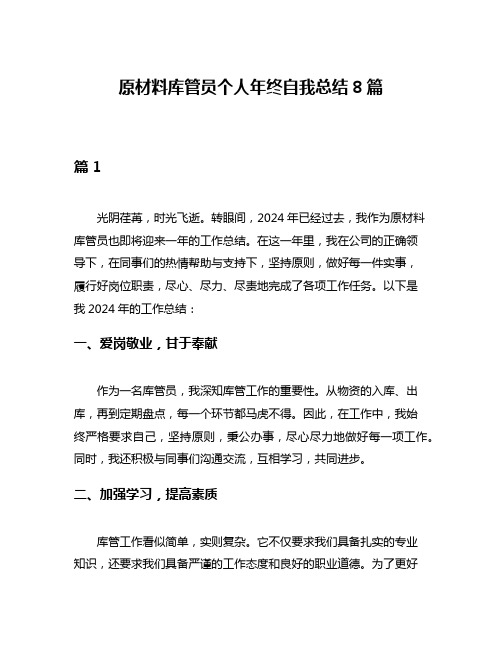 原材料库管员个人年终自我总结 8 篇

篇 1

光阴荏苒，时光飞逝。转眼间，2024 年已经过去，我作为原材料库管员也即将迎来一年的工作总结。在这一年里，我在公司的正确领导下，在同事们的热情帮助与支持下，坚持原则，做好每一件实事，履行好岗位职责，尽心、尽力、尽责地完成了各项工作任务。以下是我 2024 年的工作总结：

一、爱岗敬业，甘于奉献

作为一名库管员，我深知库管工作的重要性。从物资的入库、出库，再到定期盘点，每一个环节都马虎不得。因此，在工作中，我始终严格要求自己，坚持原则，秉公办事，尽心尽力地做好每一项工作。同时，我还积极与同事们沟通交流，互相学习，共同进步。

二、加强学习，提高素质

库管工作看似简单，实则复杂。它不仅要求我们具备扎实的专业知识，还要求我们具备严谨的工作态度和良好的职业道德。为了更好